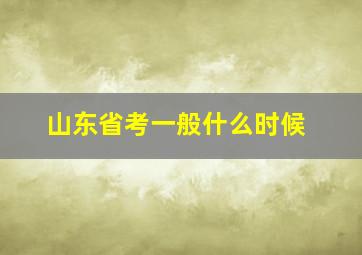 山东省考一般什么时候